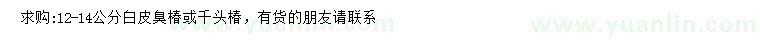 求购:12-14公分白皮臭椿或千头椿，有货的朋友请联系

www.yuanlin.com